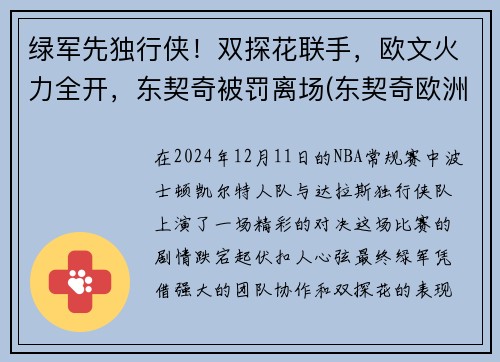 绿军先独行侠！双探花联手，欧文火力全开，东契奇被罚离场(东契奇欧洲

在2024年12月11日的NBA常规赛中波士顿凯尔特人队与达拉斯独行侠队上演了一场精彩的对决这场比赛的剧情跌宕起伏扣人心弦最终绿军凭借强大的团队协作和双探花的表现